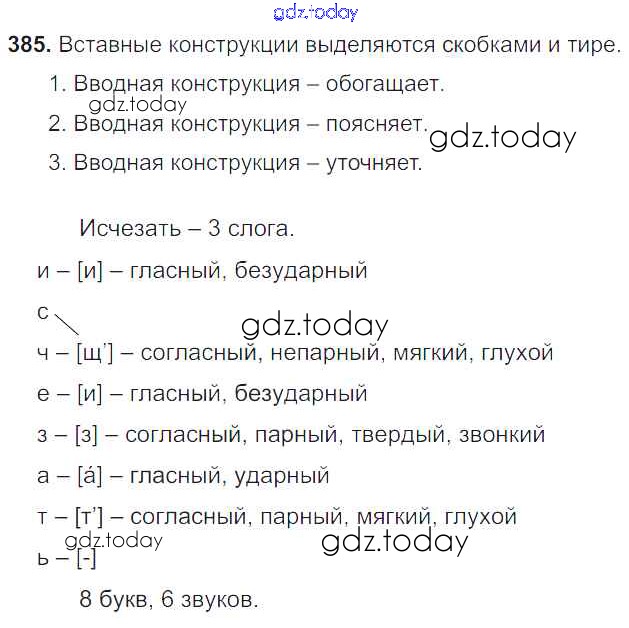 gdz.today

**385.** Вставные конструкции выделяются скобками и тире.

1. Вводная конструкция – обогащает.
gdz.today
2. Вводная конструкция – поясняет. gdz.today
3. Вводная конструкция – уточняет.

Исчезать – 3 слога.

и – [и] – гласный, безударный

с

gdz.today

ч – [щ'] – согласный, непарный, мягкий, глухой

е – [и] – гласный, безударный

з – [з] – согласный, парный, твердый, звонкий

а – [á] – гласный, ударный

т – [т'] – согласный, парный, мягкий, глухой

gdz.today gdz.today

ь – [-]

8 букв, 6 звуков.